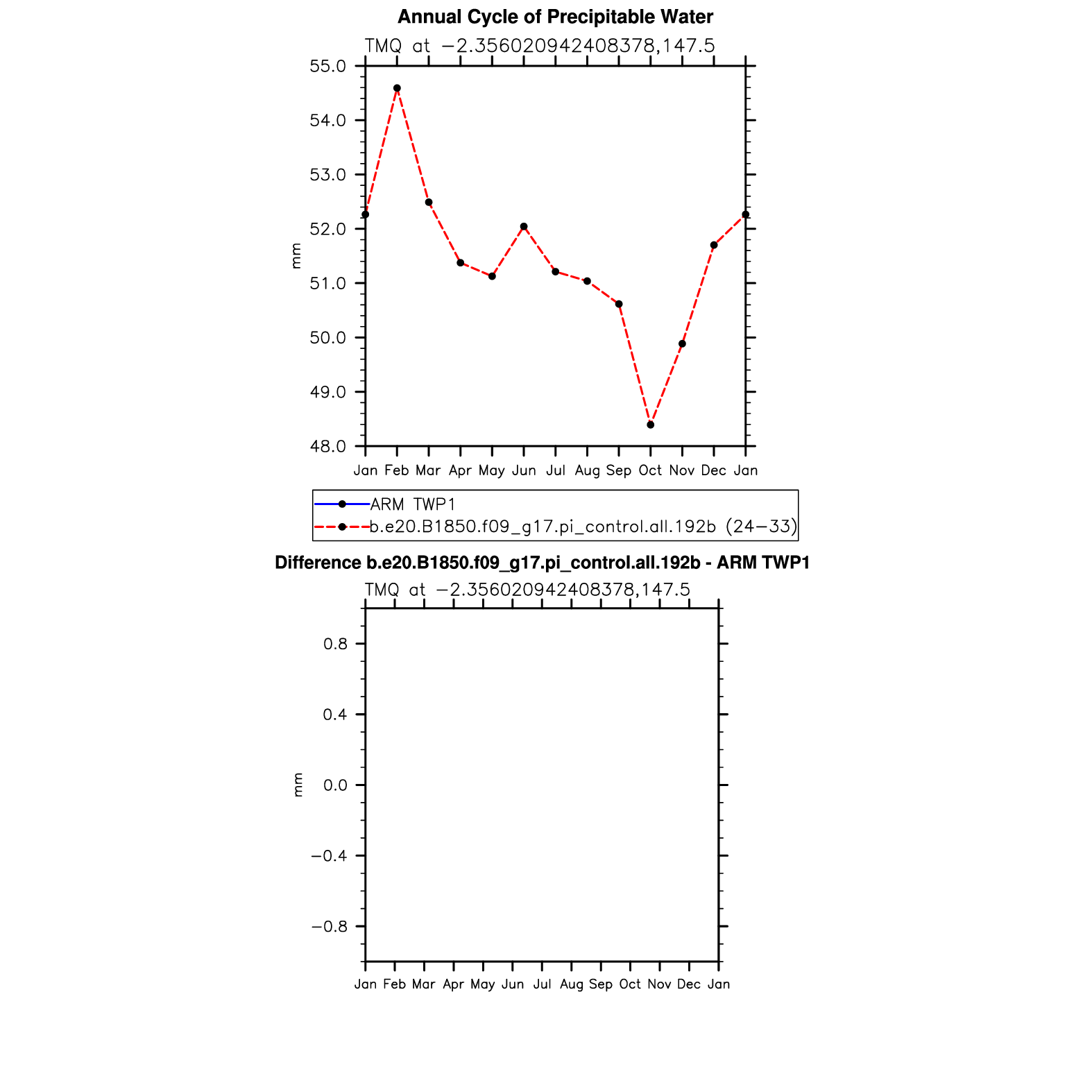 Annual Cycle of Precipitable Water

TMQ at −2.356020942408378,147.5

55.0
54.0
53.0
52.0
51.0
50.0
49.0
48.0

mm

Jan Feb Mar Apr May Jun Jul Aug Sep Oct Nov Dec Jan

ARM TWP1
b.e20.B1850.f09_g17.pi_control.all.192b (24−33)

Difference b.e20.B1850.f09_g17.pi_control.all.192b - ARM TWP1

TMQ at −2.356020942408378,147.5

0.8
0.4
0.0
−0.4
−0.8

mm

Jan Feb Mar Apr May Jun Jul Aug Sep Oct Nov Dec Jan